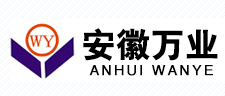 WY
安徽万业
ANHUI WANYE